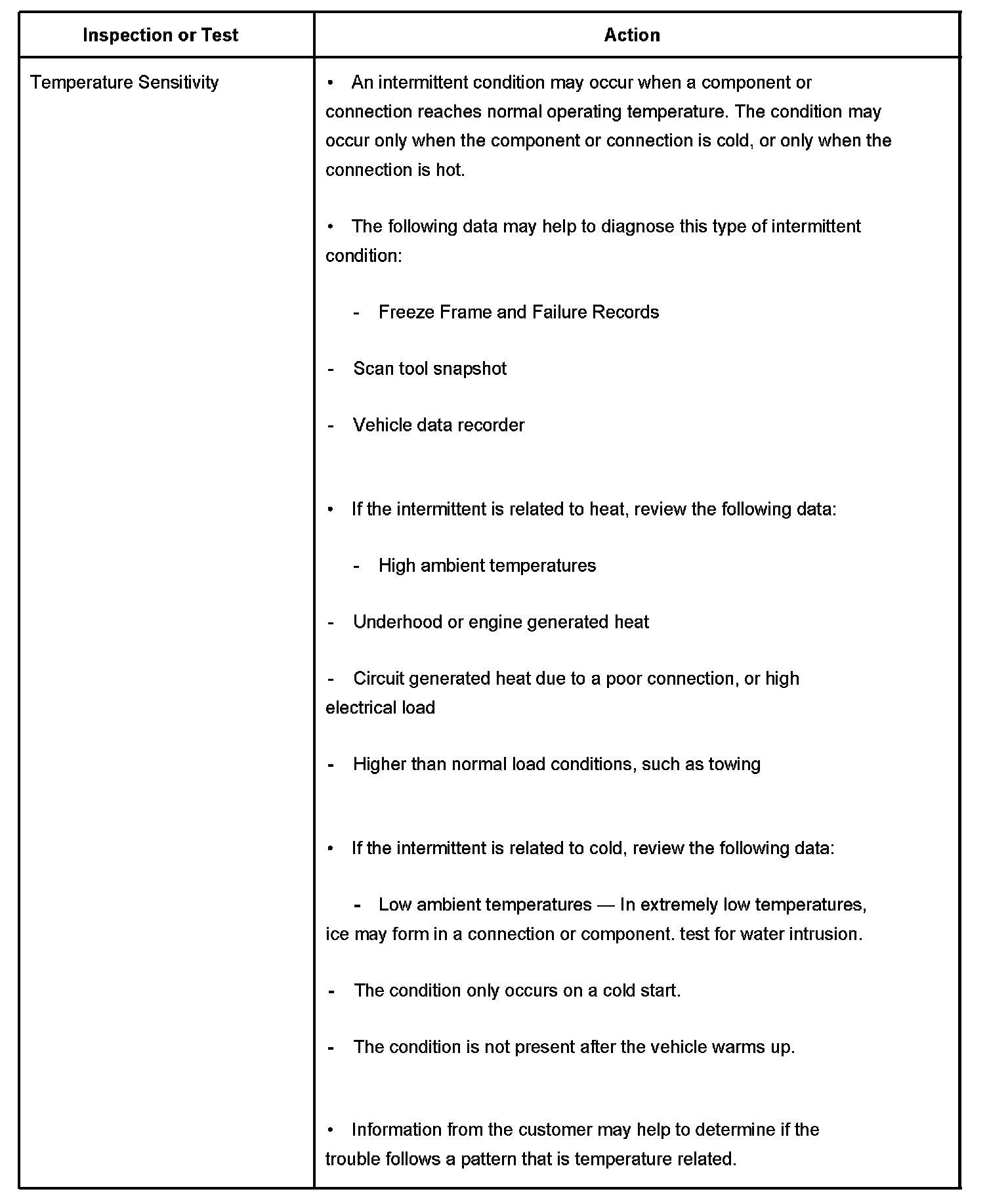 | Inspection or Test | Action |
|---|---|
| Temperature Sensitivity | • An intermittent condition may occur when a component or connection reaches normal operating temperature. The condition may occur only when the component or connection is cold, or only when the connection is hot.<br><br>• The following data may help to diagnose this type of intermittent condition:<br><br>- Freeze Frame and Failure Records<br><br>- Scan tool snapshot<br><br>- Vehicle data recorder<br><br>• If the intermittent is related to heat, review the following data:<br><br>- High ambient temperatures<br><br>- Underhood or engine generated heat<br><br>- Circuit generated heat due to a poor connection, or high electrical load<br><br>- Higher than normal load conditions, such as towing<br><br>• If the intermittent is related to cold, review the following data:<br><br>- Low ambient temperatures — In extremely low temperatures, ice may form in a connection or component. test for water intrusion.<br><br>- The condition only occurs on a cold start.<br><br>- The condition is not present after the vehicle warms up.<br><br>• Information from the customer may help to determine if the trouble follows a pattern that is temperature related. |